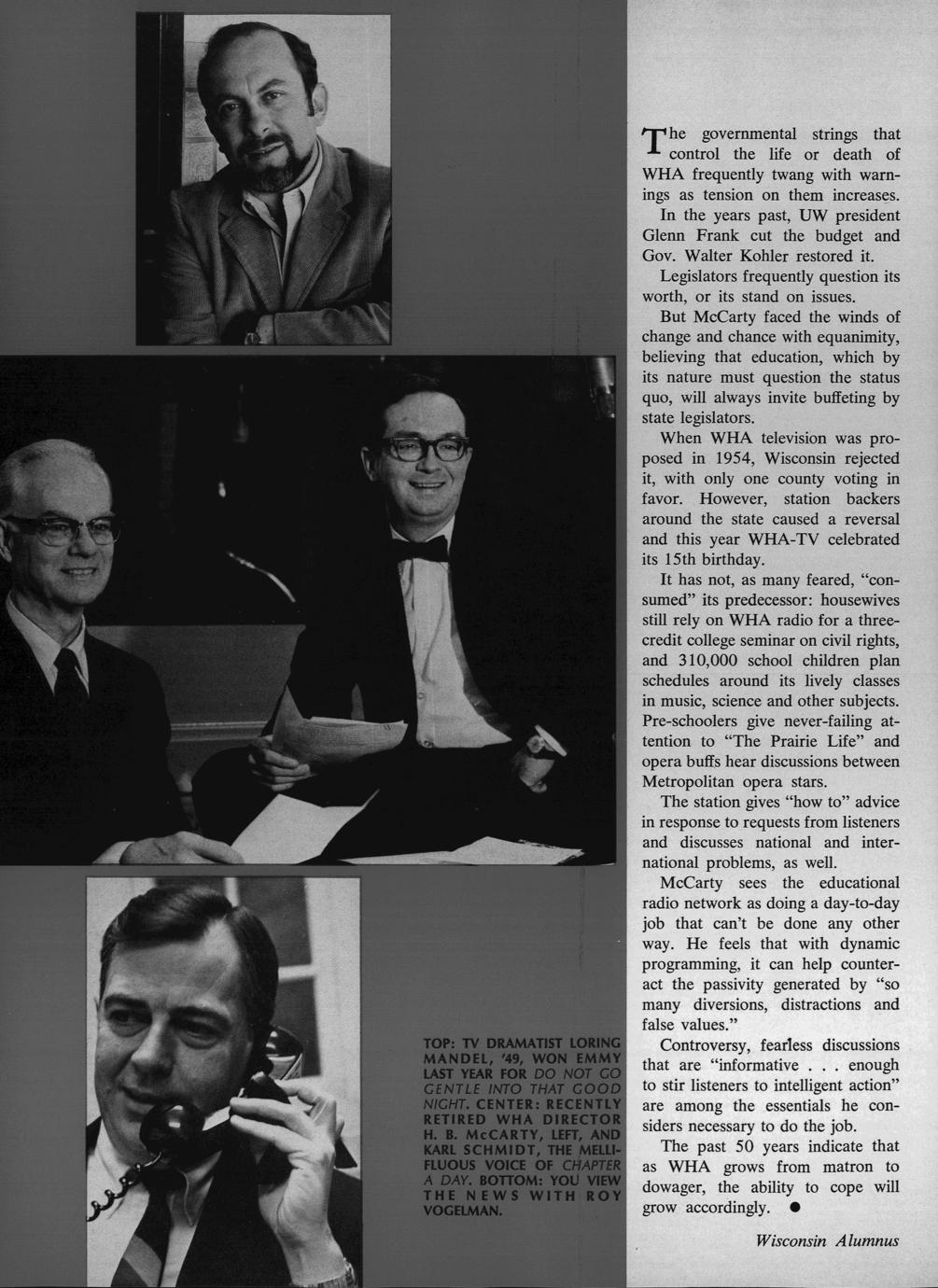 TOP: TV DRAMATIST LORING MANDEL, '49, WON EMMY LAST YEAR FOR DO NOT GO GENTLE INTO THAT GOOD NIGHT. CENTER: RECENTLY RETIRED WHA DIRECTOR H. B. McCARTY, LEFT, AND KARL SCHMIDT, THE MELLIFLUOUS VOICE OF CHAPTER A DAY. BOTTOM: YOU VIEW THE NEWS WITH ROY VOGELMAN.

The governmental strings that control the life or death of WHA frequently twang with warnings as tension on them increases. In the years past, UW president Glenn Frank cut the budget and Gov. Walter Kohler restored it.

Legislators frequently question its worth, or its stand on issues.

But McCarty faced the winds of change and chance with equanimity, believing that education, which by its nature must question the status quo, will always invite buffeting by state legislators.

When WHA television was proposed in 1954, Wisconsin rejected it, with only one county voting in favor. However, station backers around the state caused a reversal and this year WHA-TV celebrated its 15th birthday.

It has not, as many feared, "consumed" its predecessor: housewives still rely on WHA radio for a three-credit college seminar on civil rights, and 310,000 school children plan schedules around its lively classes in music, science and other subjects. Pre-schoolers give never-failing attention to "The Prairie Life" and opera buffs hear discussions between Metropolitan opera stars.

The station gives "how to" advice in response to requests from listeners and discusses national and international problems, as well.

McCarty sees the educational radio network as doing a day-to-day job that can't be done any other way. He feels that with dynamic programming, it can help counteract the passivity generated by "so many diversions, distractions and false values."

Controversy, fearless discussions that are "informative . . . enough to stir listeners to intelligent action" are among the essentials he considers necessary to do the job.

The past 50 years indicate that as WHA grows from matron to dowager, the ability to cope will grow accordingly. ●

Wisconsin Alumnus